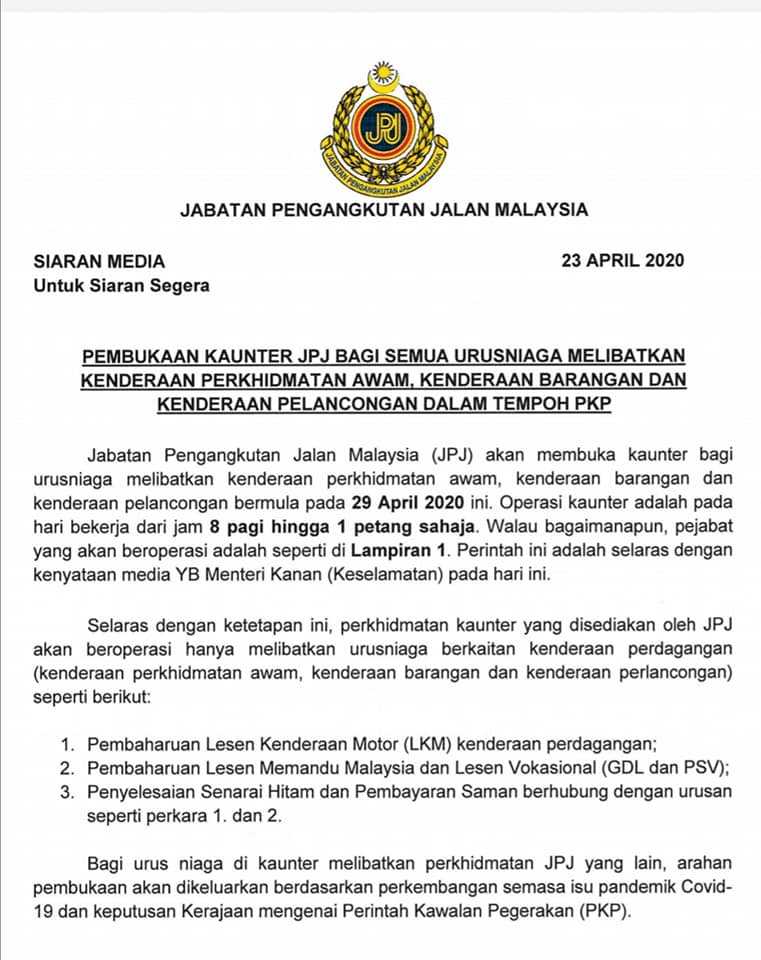 JPJ

JABATAN PENGANGKUTAN JALAN MALAYSIA

JABATAN PENGANGKUTAN JALAN MALAYSIA

SIARAN MEDIA
Untuk Siaran Segera

23 APRIL 2020

PEMBUKAAN KAUNTER JPJ BAGI SEMUA URUSNIAGA MELIBATKAN KENDERAAN PERKHIDMATAN AWAM, KENDERAAN BARANGAN DAN KENDERAAN PELANCONGAN DALAM TEMPOH PKP

Jabatan Pengangkutan Jalan Malaysia (JPJ) akan membuka kaunter bagi urusniaga melibatkan kenderaan perkhidmatan awam, kenderaan barangan dan kenderaan pelancongan bermula pada 29 April 2020 ini. Operasi kaunter adalah pada hari bekerja dari jam 8 pagi hingga 1 petang sahaja. Walau bagaimanapun, pejabat yang akan beroperasi adalah seperti di Lampiran 1. Perintah ini adalah selaras dengan kenyataan media YB Menteri Kanan (Keselamatan) pada hari ini.

Selaras dengan ketetapan ini, perkhidmatan kaunter yang disediakan oleh JPJ akan beroperasi hanya melibatkan urusniaga berkaitan kenderaan perdagangan (kenderaan perkhidmatan awam, kenderaan barangan dan kenderaan perlancongan) seperti berikut:

1. Pembaharuan Lesen Kenderaan Motor (LKM) kenderaan perdagangan;
2. Pembaharuan Lesen Memandu Malaysia dan Lesen Vokasional (GDL dan PSV);
3. Penyelesaian Senarai Hitam dan Pembayaran Saman berhubung dengan urusan seperti perkara 1. dan 2.

Bagi urus niaga di kaunter melibatkan perkhidmatan JPJ yang lain, arahan pembukaan akan dikeluarkan berdasarkan perkembangan semasa isu pandemik Covid-19 dan keputusan Kerajaan mengenai Perintah Kawalan Pegerakan (PKP).